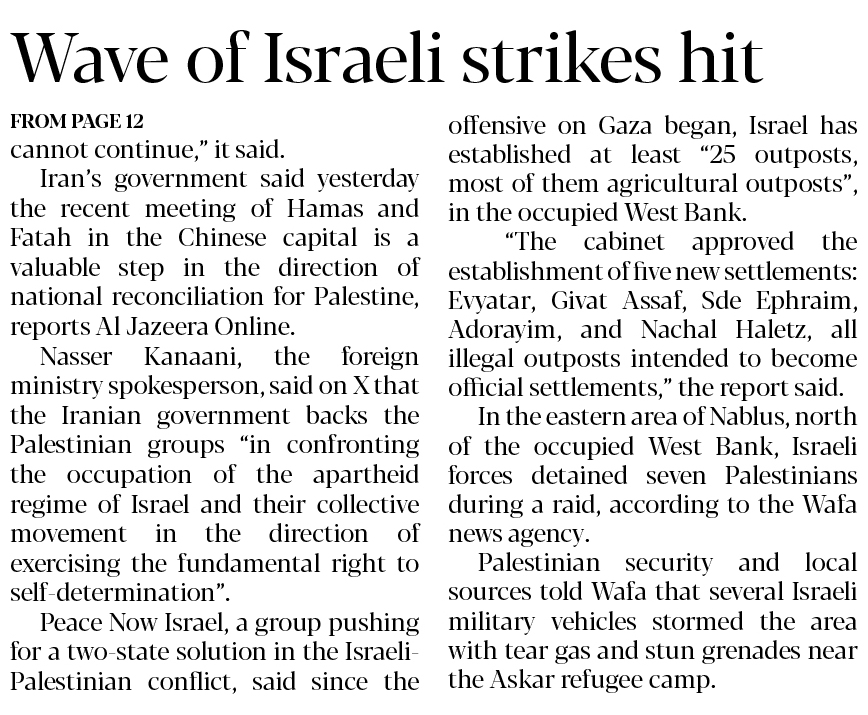 Wave of Israeli strikes hit

FROM PAGE 12
cannot continue," it said.

Iran's government said yesterday the recent meeting of Hamas and Fatah in the Chinese capital is a valuable step in the direction of national reconciliation for Palestine, reports Al Jazeera Online.

Nasser Kanaani, the foreign ministry spokesperson, said on X that the Iranian government backs the Palestinian groups "in confronting the occupation of the apartheid regime of Israel and their collective movement in the direction of exercising the fundamental right to self-determination".

Peace Now Israel, a group pushing for a two-state solution in the Israeli-Palestinian conflict, said since the offensive on Gaza began, Israel has established at least "25 outposts, most of them agricultural outposts", in the occupied West Bank.

"The cabinet approved the establishment of five new settlements: Evyatar, Givat Assaf, Sde Ephraim, Adorayim, and Nachal Haletz, all illegal outposts intended to become official settlements," the report said.

In the eastern area of Nablus, north of the occupied West Bank, Israeli forces detained seven Palestinians during a raid, according to the Wafa news agency.

Palestinian security and local sources told Wafa that several Israeli military vehicles stormed the area with tear gas and stun grenades near the Askar refugee camp.